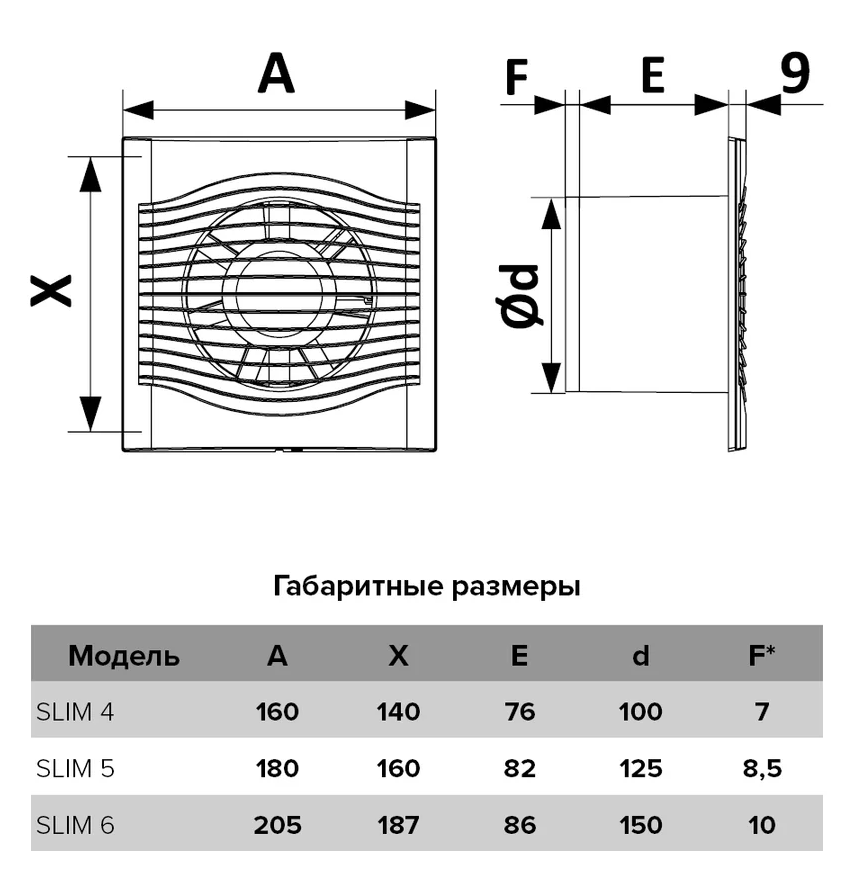 A

X

F E 9

Ød

Габаритные размеры

| Модель | A | X | E | d | F* |
|---|---|---|---|---|---|
| SLIM 4 | 160 | 140 | 76 | 100 | 7 |
| SLIM 5 | 180 | 160 | 82 | 125 | 8,5 |
| SLIM 6 | 205 | 187 | 86 | 150 | 10 |